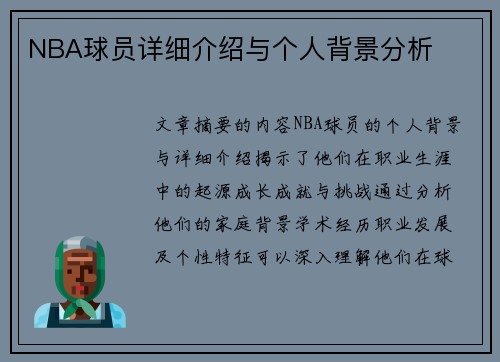 NBA球员详细介绍与个人背景分析

文章摘要的内容NBA球员的个人背景与详细介绍揭示了他们在职业生涯中的起源成长成就与挑战通过分析他们的家庭背景学术经历职业发展及个性特征可以深入理解他们在球